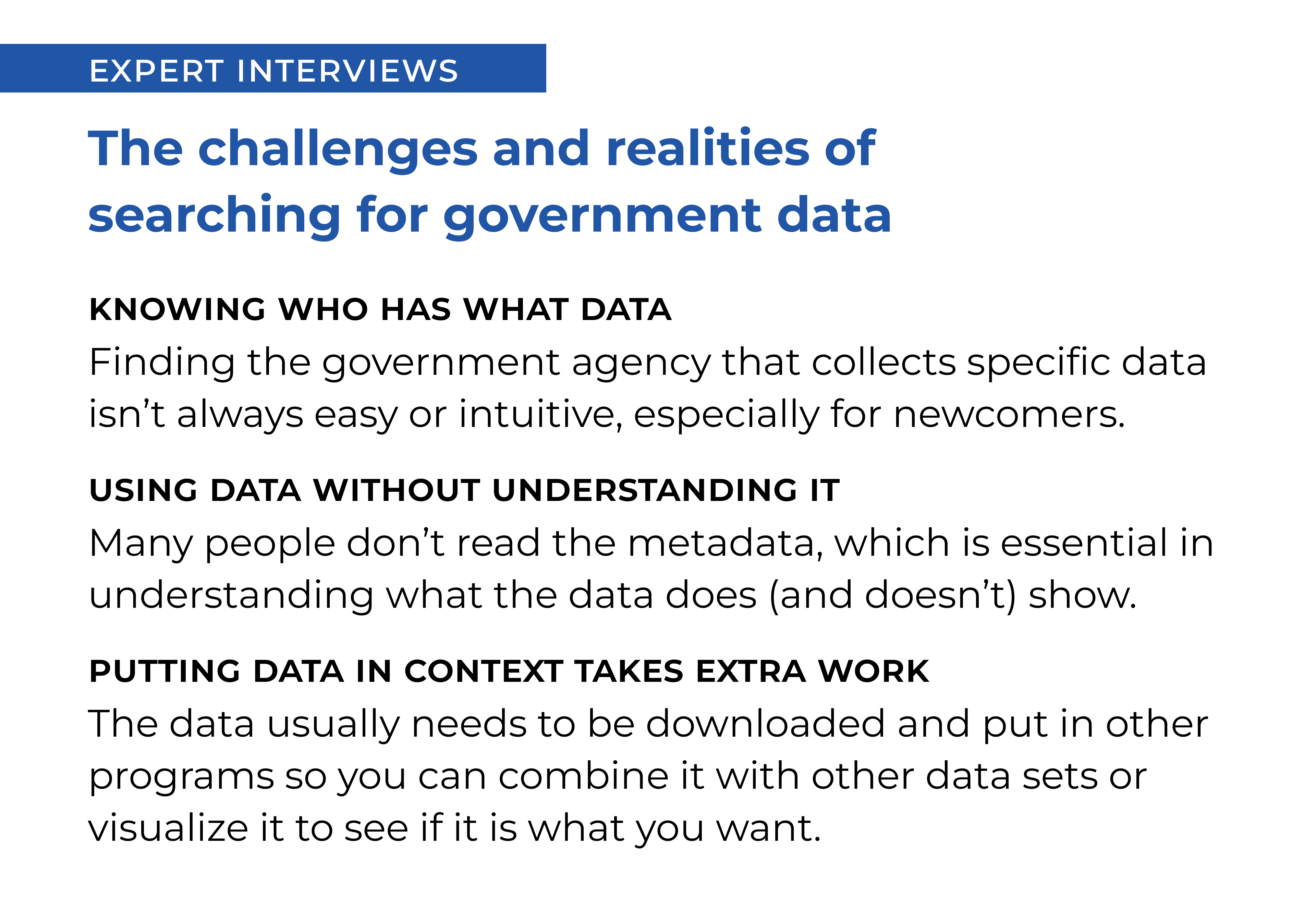 EXPERT INTERVIEWS

The challenges and realities of searching for government data

KNOWING WHO HAS WHAT DATA
Finding the government agency that collects specific data isn’t always easy or intuitive, especially for newcomers.

USING DATA WITHOUT UNDERSTANDING IT
Many people don’t read the metadata, which is essential in understanding what the data does (and doesn’t) show.

PUTTING DATA IN CONTEXT TAKES EXTRA WORK
The data usually needs to be downloaded and put in other programs so you can combine it with other data sets or visualize it to see if it is what you want.